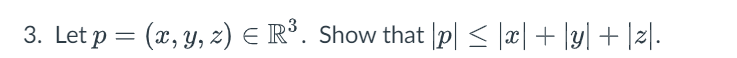 3. Let $p = (x, y, z) \in \mathbb{R}^3$. Show that $|p| \leq |x| + |y| + |z|$.